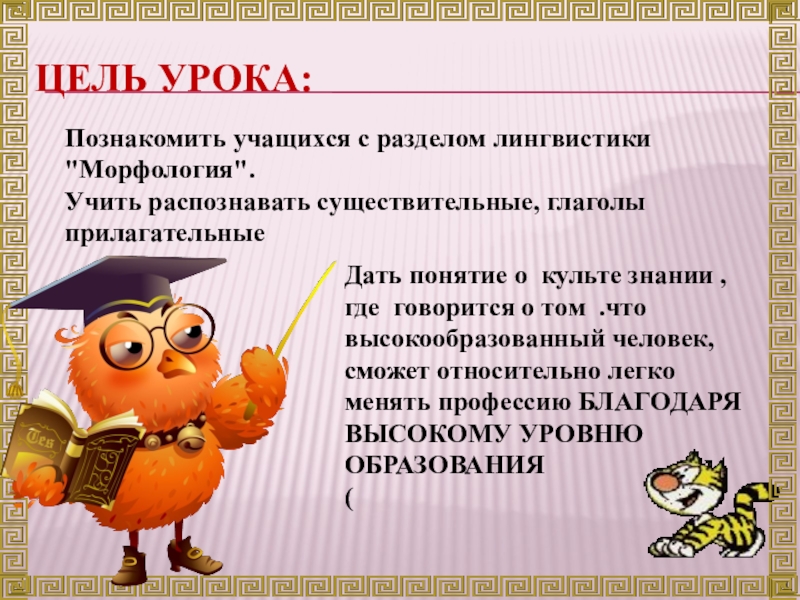 ЦЕЛЬ УРОКА:

Познакомить учащихся с разделом лингвистики "Морфология".
Учить распознавать существительные, глаголы прилагательные

Дать понятие о культе знании , где говорится о том .что высокообразованный человек, сможет относительно легко менять профессию БЛАГОДАРЯ ВЫСОКОМУ УРОВНЮ ОБРАЗОВАНИЯ
(